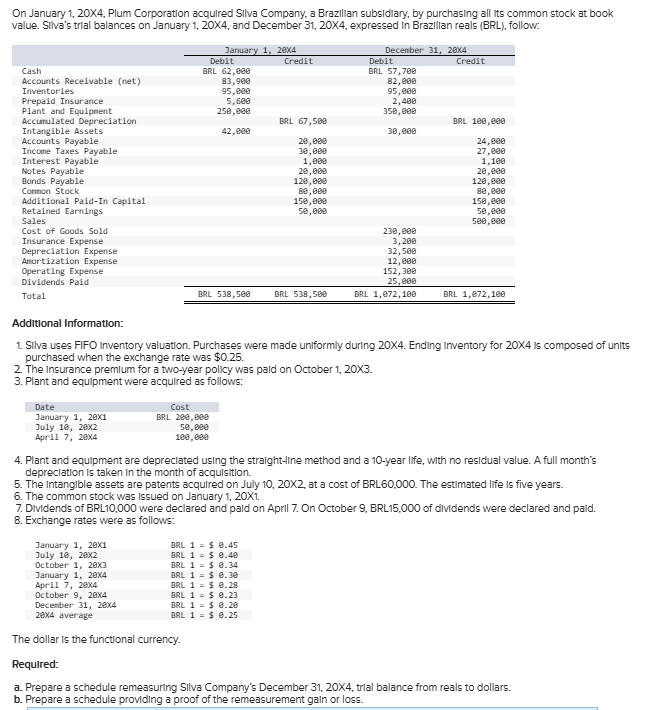 On January 1, 20X4, Plum Corporation acquired Silva Company, a Brazilian subsidiary, by purchasing all its common stock at book value. Silva's trial balances on January 1, 20X4, and December 31, 20X4, expressed in Brazilian reals (BRL), follow:

| | January 1, 20X4 Debit | January 1, 20X4 Credit | December 31, 20X4 Debit | December 31, 20X4 Credit |
|---|---|---|---|---|
| Cash | BRL 62,000 | | BRL 57,700 | |
| Accounts Receivable (net) | 83,900 | | 82,000 | |
| Inventories | 95,000 | | 95,000 | |
| Prepaid Insurance | 5,600 | | 2,400 | |
| Plant and Equipment | 250,000 | | 350,000 | |
| Accumulated Depreciation | | BRL 67,500 | | BRL 100,000 |
| Intangible Assets | 42,000 | | 30,000 | |
| Accounts Payable | | 20,000 | | 24,000 |
| Income Taxes Payable | | 30,000 | | 27,000 |
| Interest Payable | | 1,000 | | 1,100 |
| Notes Payable | | 20,000 | | 20,000 |
| Bonds Payable | | 120,000 | | 120,000 |
| Common Stock | | 80,000 | | 80,000 |
| Additional Paid-In Capital | | 150,000 | | 150,000 |
| Retained Earnings | | 50,000 | | 50,000 |
| Sales | | | | 500,000 |
| Cost of Goods Sold | | | 230,000 | |
| Insurance Expense | | | 3,200 | |
| Depreciation Expense | | | 32,500 | |
| Amortization Expense | | | 12,000 | |
| Operating Expense | | | 152,300 | |
| Dividends Paid | | | 25,000 | |
| Total | BRL 538,500 | BRL 538,500 | BRL 1,072,100 | BRL 1,072,100 |

Additional Information:

1. Silva uses FIFO inventory valuation. Purchases were made uniformly during 20X4. Ending inventory for 20X4 is composed of units purchased when the exchange rate was $0.25.
2. The insurance premium for a two-year policy was paid on October 1, 20X3.
3. Plant and equipment were acquired as follows:

| Date | Cost |
|---|---|
| January 1, 20X1 | BRL 200,000 |
| July 10, 20X2 | 50,000 |
| April 7, 20X4 | 100,000 |

4. Plant and equipment are depreciated using the straight-line method and a 10-year life, with no residual value. A full month's depreciation is taken in the month of acquisition.
5. The intangible assets are patents acquired on July 10, 20X2, at a cost of BRL60,000. The estimated life is five years.
6. The common stock was issued on January 1, 20X1.
7. Dividends of BRL10,000 were declared and paid on April 7. On October 9, BRL15,000 of dividends were declared and paid.
8. Exchange rates were as follows:

| | |
|---|---|
| January 1, 20X1 | BRL 1 = $ 0.45 |
| July 10, 20X2 | BRL 1 = $ 0.40 |
| October 1, 20X3 | BRL 1 = $ 0.34 |
| January 1, 20X4 | BRL 1 = $ 0.30 |
| April 7, 20X4 | BRL 1 = $ 0.28 |
| October 9, 20X4 | BRL 1 = $ 0.23 |
| December 31, 20X4 | BRL 1 = $ 0.20 |
| 20X4 average | BRL 1 = $ 0.25 |

The dollar is the functional currency.

Required:

a. Prepare a schedule remeasuring Silva Company's December 31, 20X4, trial balance from reals to dollars.
b. Prepare a schedule providing a proof of the remeasurement gain or loss.